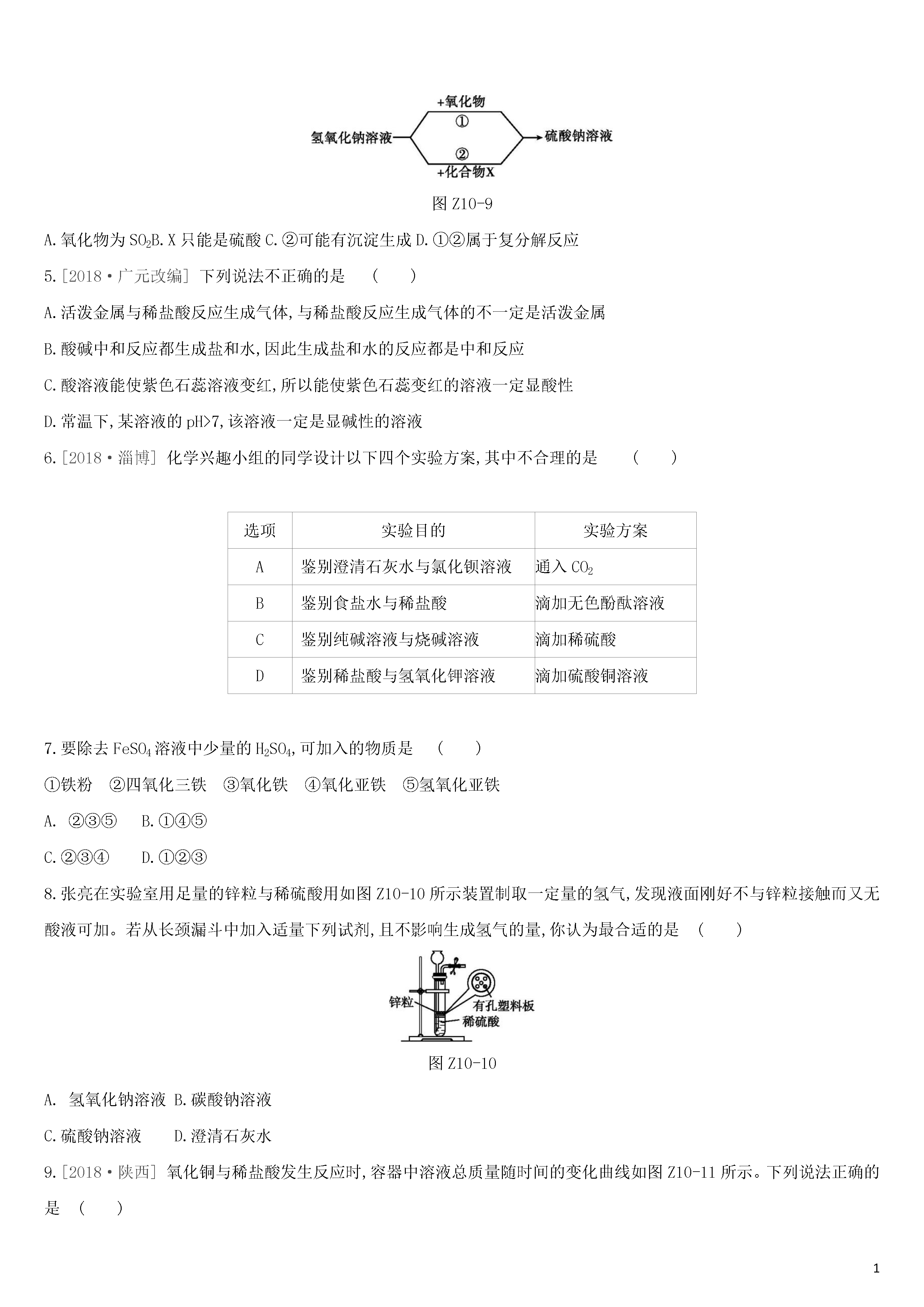 +氧化物
①
氢氧化钠溶液
硫酸钠溶液
②
+化合物X

图 Z10-9

A.氧化物为 $SO_2$B.X 只能是硫酸 C.②可能有沉淀生成 D.①②属于复分解反应

5.[2018·广元改编] 下列说法不正确的是 （ ）

A.活泼金属与稀盐酸反应生成气体,与稀盐酸反应生成气体的不一定是活泼金属

B.酸碱中和反应都生成盐和水,因此生成盐和水的反应都是中和反应

C.酸溶液能使紫色石蕊溶液变红,所以能使紫色石蕊变红的溶液一定显酸性

D.常温下,某溶液的 pH>7,该溶液一定是显碱性的溶液

6.[2018·淄博] 化学兴趣小组的同学设计以下四个实验方案,其中不合理的是 （ ）

| 选项 | 实验目的 | 实验方案 |
|---|---|---|
| A | 鉴别澄清石灰水与氯化钡溶液 | 通入 $CO_2$ |
| B | 鉴别食盐水与稀盐酸 | 滴加无色酚酞溶液 |
| C | 鉴别纯碱溶液与烧碱溶液 | 滴加稀硫酸 |
| D | 鉴别稀盐酸与氢氧化钾溶液 | 滴加硫酸铜溶液 |

7.要除去 $FeSO_4$ 溶液中少量的 $H_2SO_4$,可加入的物质是 （ ）

①铁粉 ②四氧化三铁 ③氧化铁 ④氧化亚铁 ⑤氢氧化亚铁

A. ②③⑤ B.①④⑤

C.②③④ D.①②③

8.张亮在实验室用足量的锌粒与稀硫酸用如图 Z10-10 所示装置制取一定量的氢气,发现液面刚好不与锌粒接触而又无酸液可加。若从长颈漏斗中加入适量下列试剂,且不影响生成氢气的量,你认为最合适的是 （ ）

锌粒
有孔塑料板
稀硫酸

图 Z10-10

A. 氢氧化钠溶液 B.碳酸钠溶液

C.硫酸钠溶液 D.澄清石灰水

9.[2018·陕西] 氧化铜与稀盐酸发生反应时,容器中溶液总质量随时间的变化曲线如图 Z10-11 所示。下列说法正确的是 （ ）

1